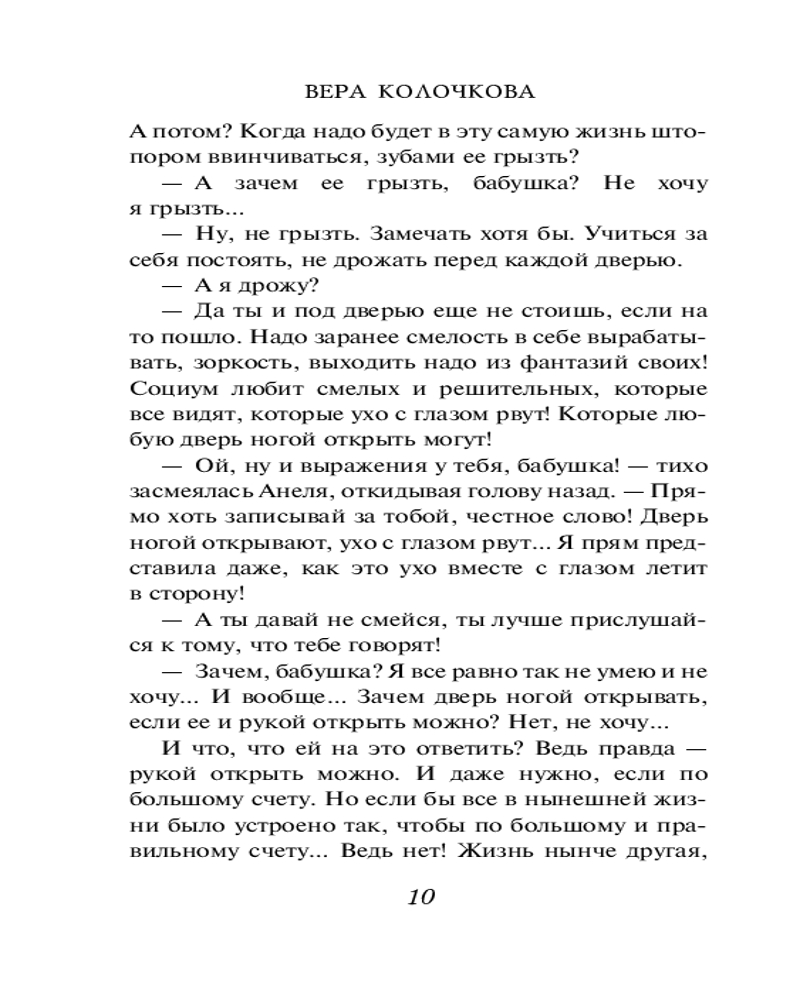 ВЕРА КОЛОЧКОВА

А потом? Когда надо будет в эту самую жизнь штопором ввинчиваться, зубами ее грызть?

— А зачем ее грызть, бабушка? Не хочу я грызть...

— Ну, не грызть. Замечать хотя бы. Учиться за себя постоять, не дрожать перед каждой дверью.

— А я дрожу?

— Да ты и под дверью еще не стоишь, если на то пошло. Надо заранее смелость в себе вырабатывать, зоркость, выходить надо из фантазий своих! Социум любит смелых и решительных, которые все видят, которые ухо с глазом рвут! Которые любую дверь ногой открыть могут!

— Ой, ну и выражения у тебя, бабушка! — тихо засмеялась Анеля, откидывая голову назад. — Прямо хоть записывай за тобой, честное слово! Дверь ногой открывают, ухо с глазом рвут... Я прям представила даже, как это ухо вместе с глазом летит в сторону!

— А ты давай не смейся, ты лучше прислушайся к тому, что тебе говорят!

— Зачем, бабушка? Я все равно так не умею и не хочу... И вообще... Зачем дверь ногой открывать, если ее и рукой открыть можно? Нет, не хочу...

И что, что ей на это ответить? Ведь правда — рукой открыть можно. И даже нужно, если по большому счету. Но если бы все в нынешней жизни было устроено так, чтобы по большому и правильному счету... Ведь нет! Жизнь нынче другая,

10